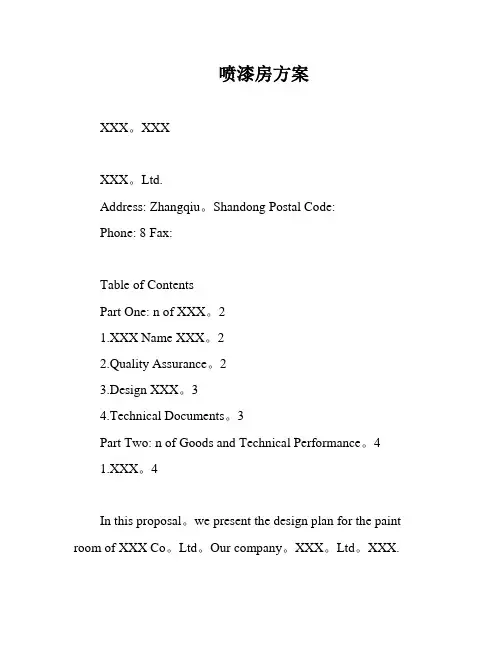 喷漆房方案

XXX。XXX

XXX。Ltd.

Address: Zhangqiu。Shandong Postal Code:

Phone: 8 Fax:

Table of Contents

Part One: n of XXX。2

1.XXX Name XXX。2

2.Quality Assurance。2

3.Design XXX。3

4.Technical Documents。3

Part Two: n of Goods and Technical Performance。4

1.XXX。4

In this proposal。we present the design plan for the paint room of XXX Co。Ltd。Our company。XXX。Ltd。XXX.